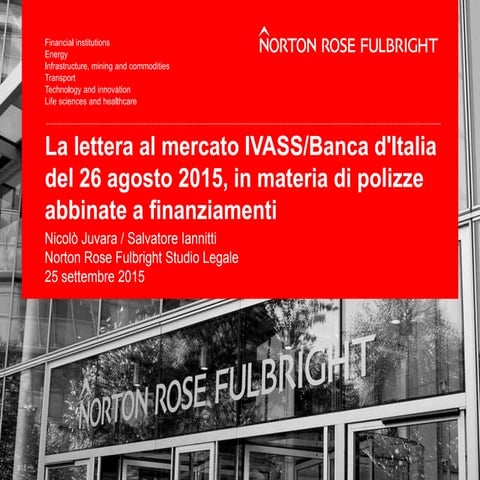 Financial institutions
Energy
Infrastructure, mining and commodities
Transport
Technology and innovation
Life sciences and healthcare

NORTON ROSE FULBRIGHT

La lettera al mercato IVASS/Banca d'Italia del 26 agosto 2015, in materia di polizze abbinate a finanziamenti

Nicolò Juvara / Salvatore Iannitti
Norton Rose Fulbright Studio Legale
25 settembre 2015

NORTON ROSE FULBRIGHT